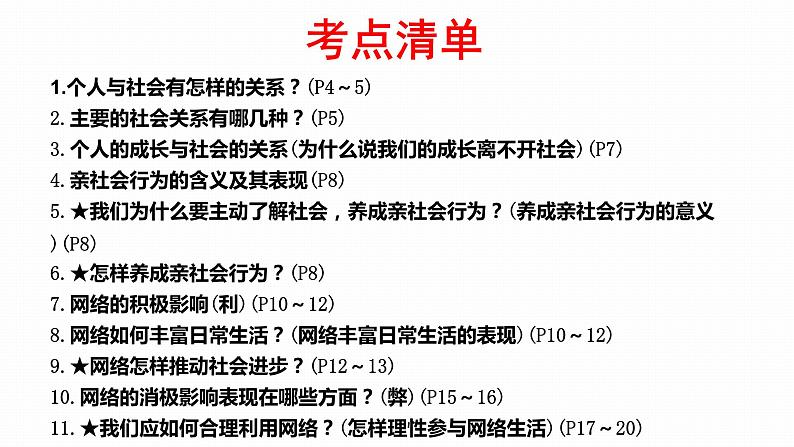 考点清单

1.个人与社会有怎样的关系？(P4～5)
2.主要的社会关系有哪几种？(P5)
3.个人的成长与社会的关系(为什么说我们的成长离不开社会)(P7)
4.亲社会行为的含义及其表现(P8)
5.★我们为什么要主动了解社会，养成亲社会行为？(养成亲社会行为的意义)(P8)
6.★怎样养成亲社会行为？(P8)
7.网络的积极影响(利)(P10～12)
8.网络如何丰富日常生活？(网络丰富日常生活的表现)(P10～12)
9.★网络怎样推动社会进步？(P12～13)
10.网络的消极影响表现在哪些方面？(弊)(P15～16)
11.★我们应如何合理利用网络？(怎样理性参与网络生活)(P17～20)